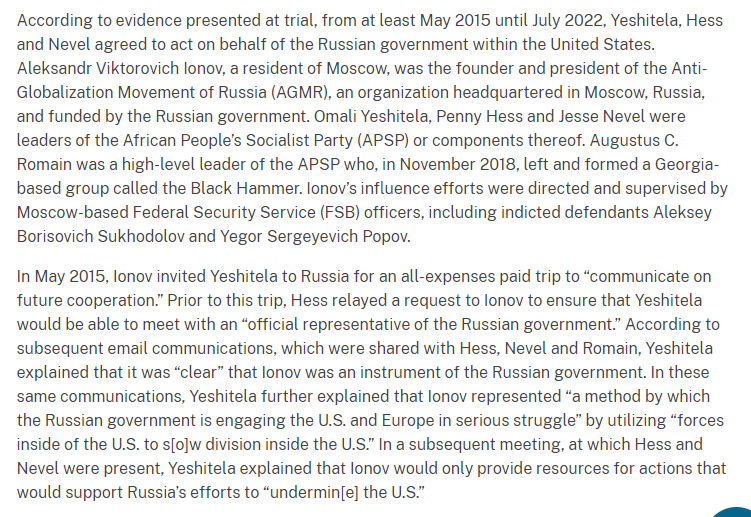 According to evidence presented at trial, from at least May 2015 until July 2022, Yeshitela, Hess and Nevel agreed to act on behalf of the Russian government within the United States. Aleksandr Viktorovich Ionov, a resident of Moscow, was the founder and president of the Anti-Globalization Movement of Russia (AGMR), an organization headquartered in Moscow, Russia, and funded by the Russian government. Omali Yeshitela, Penny Hess and Jesse Nevel were leaders of the African People's Socialist Party (APSP) or components thereof. Augustus C. Romain was a high-level leader of the APSP who, in November 2018, left and formed a Georgia-based group called the Black Hammer. Ionov's influence efforts were directed and supervised by Moscow-based Federal Security Service (FSB) officers, including indicted defendants Aleksey Borisovich Sukhodolov and Yegor Sergeyevich Popov.

In May 2015, Ionov invited Yeshitela to Russia for an all-expenses paid trip to "communicate on future cooperation." Prior to this trip, Hess relayed a request to Ionov to ensure that Yeshitela would be able to meet with an "official representative of the Russian government." According to subsequent email communications, which were shared with Hess, Nevel and Romain, Yeshitela explained that it was "clear" that Ionov was an instrument of the Russian government. In these same communications, Yeshitela further explained that Ionov represented "a method by which the Russian government is engaging the U.S. and Europe in serious struggle" by utilizing "forces inside of the U.S. to s[o]w division inside the U.S." In a subsequent meeting, at which Hess and Nevel were present, Yeshitela explained that Ionov would only provide resources for actions that would support Russia's efforts to "undermin[e] the U.S."